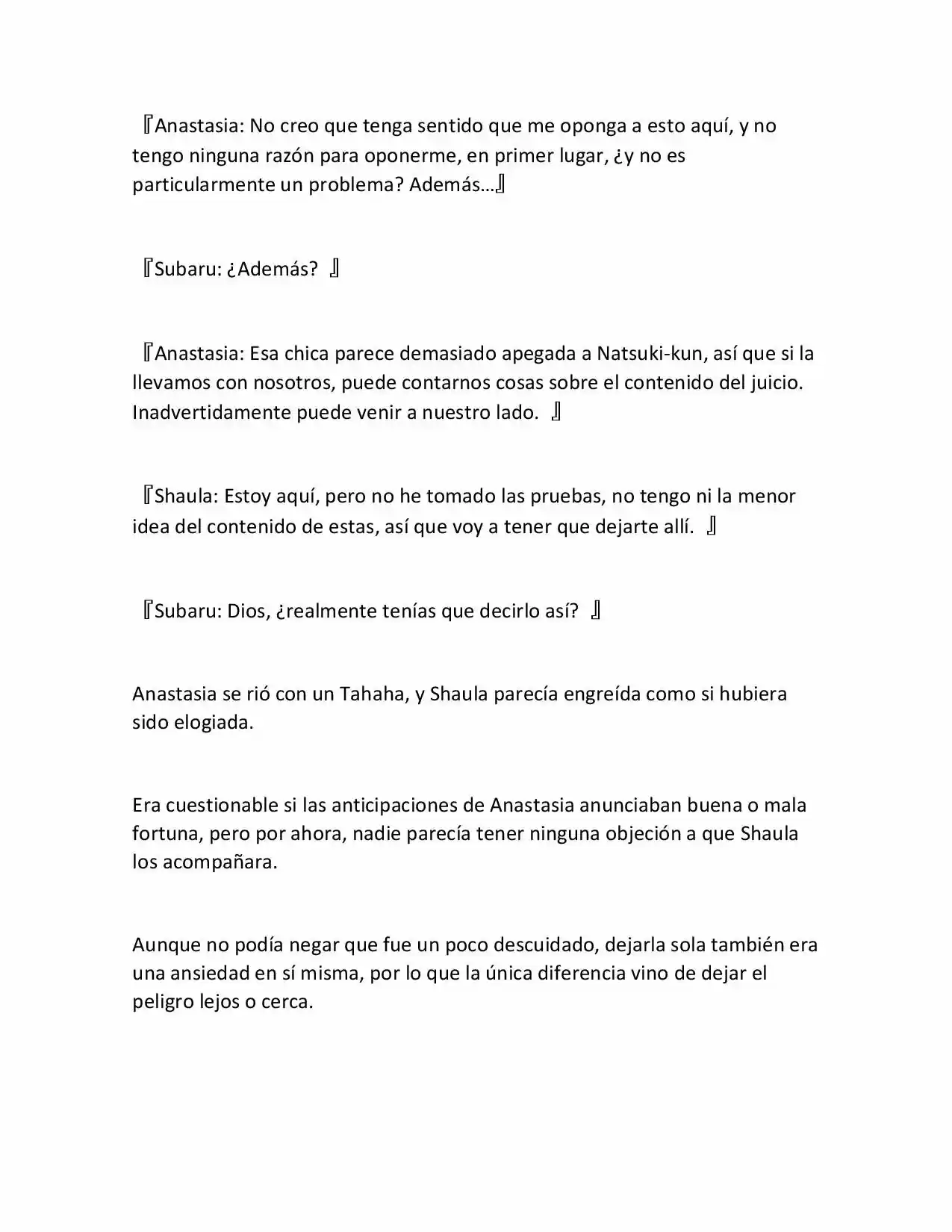 『Anastasia: No creo que tenga sentido que me oponga a esto aquí, y no tengo ninguna razón para oponerme, en primer lugar, ¿y no es particularmente un problema? Además…』

『Subaru: ¿Además? 』

『Anastasia: Esa chica parece demasiado apegada a Natsuki-kun, así que si la llevamos con nosotros, puede contarnos cosas sobre el contenido del juicio. Inadvertidamente puede venir a nuestro lado. 』

『Shaula: Estoy aquí, pero no he tomado las pruebas, no tengo ni la menor idea del contenido de estas, así que voy a tener que dejarte allí. 』

『Subaru: Dios, ¿realmente tenías que decirlo así? 』

Anastasia se rió con un Tahaha, y Shaula parecía engreída como si hubiera sido elogiada.

Era cuestionable si las anticipaciones de Anastasia anunciaban buena o mala fortuna, pero por ahora, nadie parecía tener ninguna objeción a que Shaula los acompañara.

Aunque no podía negar que fue un poco descuidado, dejarla sola también era una ansiedad en sí misma, por lo que la única diferencia vino de dejar el peligro lejos o cerca.